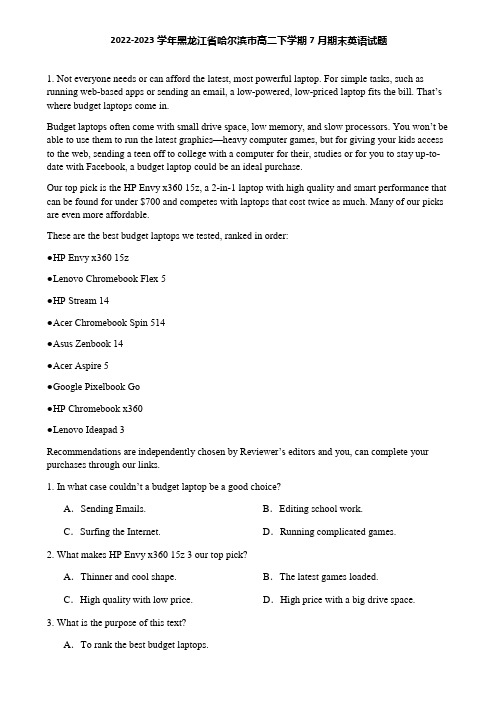 2022-2023 学年黑龙江省哈尔滨市高二下学期 7 月期末英语试题

1. Not everyone needs or can afford the latest, most powerful laptop. For simple tasks, such as running web-based apps or sending an email, a low-powered, low-priced laptop fits the bill. That's where budget laptops come in.

Budget laptops often come with small drive space, low memory, and slow processors. You won't be able to use them to run the latest graphics—heavy computer games, but for giving your kids access to the web, sending a teen off to college with a computer for their, studies or for you to stay up-to-date with Facebook, a budget laptop could be an ideal purchase.

Our top pick is the HP Envy x360 15z, a 2-in-1 laptop with high quality and smart performance that can be found for under $700 and competes with laptops that cost twice as much. Many of our picks are even more affordable.

These are the best budget laptops we tested, ranked in order:

●HP Envy x360 15z

●Lenovo Chromebook Flex 5

●HP Stream 14

●Acer Chromebook Spin 514

●Asus Zenbook 14

●Acer Aspire 5

●Google Pixelbook Go

●HP Chromebook x360

●Lenovo Ideapad 3

Recommendations are independently chosen by Reviewer's editors and you, can complete your purchases through our links.

1. In what case couldn't a budget laptop be a good choice?

A. Sending Emails.
B. Editing school work.
C. Surfing the Internet.
D. Running complicated games.

2. What makes HP Envy x360 15z 3 our top pick?

A. Thinner and cool shape.
B. The latest games loaded.
C. High quality with low price.
D. High price with a big drive space.

3. What is the purpose of this text?

A. To rank the best budget laptops.